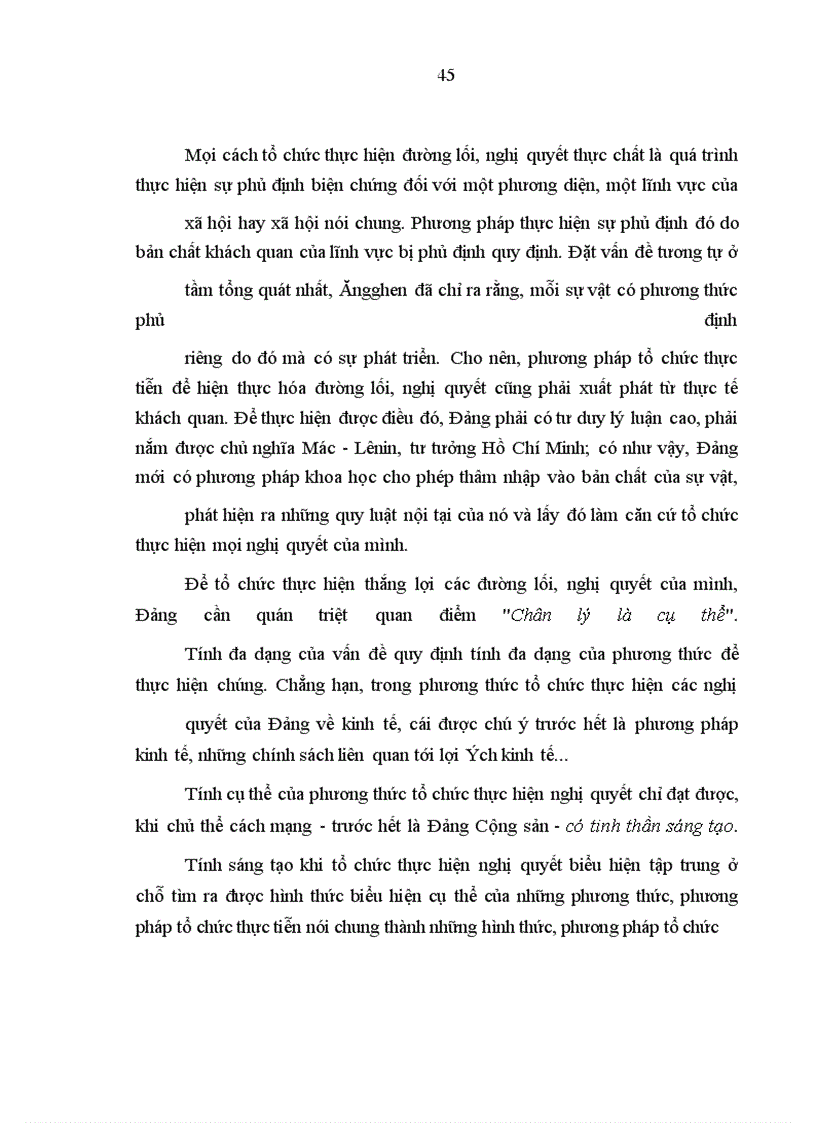 45

Mọi cách tổ chức thực hiện đường lối, nghị quyết thực chất là quá trình thực hiện sự phủ định biện chứng đối với một phương diện, một lĩnh vực của

xã hội hay xã hội nói chung. Phương pháp thực hiện sự phủ định đó do bản chất khách quan của lĩnh vực bị phủ định quy định. Đặt vấn đề tương tự ở

tầm tổng quát nhất, Ăngghen đã chỉ ra rằng, mỗi sự vật có phương thức phủ định

riêng do đó mà có sự phát triển. Cho nên, phương pháp tổ chức thực tiễn để hiện thực hóa đường lối, nghị quyết cũng phải xuất phát từ thực tế khách quan. Để thực hiện được điều đó, Đảng phải có tư duy lý luận cao, phải nắm được chủ nghĩa Mác - Lênin, tư tưởng Hồ Chí Minh; có như vậy, Đảng mới có phương pháp khoa học cho phép thâm nhập vào bản chất của sự vật,

phát hiện ra những quy luật nội tại của nó và lấy đó làm căn cứ tổ chức thực hiện mọi nghị quyết của mình.

Để tổ chức thực hiện thắng lợi các đường lối, nghị quyết của mình, Đảng cần quán triệt quan điểm "Chân lý là cụ thể".

Tính đa dạng của vấn đề quy định tính đa dạng của phương thức để thực hiện chúng. Chẳng hạn, trong phương thức tổ chức thực hiện các nghị

quyết của Đảng về kinh tế, cái được chú ý trước hết là phương pháp kinh tế, những chính sách liên quan tới lợi Ých kinh tế...

Tính cụ thể của phương thức tổ chức thực hiện nghị quyết chỉ đạt được, khi chủ thể cách mạng - trước hết là Đảng Cộng sản - có tinh thần sáng tạo.

Tính sáng tạo khi tổ chức thực hiện nghị quyết biểu hiện tập trung ở chỗ tìm ra được hình thức biểu hiện cụ thể của những phương thức, phương pháp tổ chức thực tiễn nói chung thành những hình thức, phương pháp tổ chức